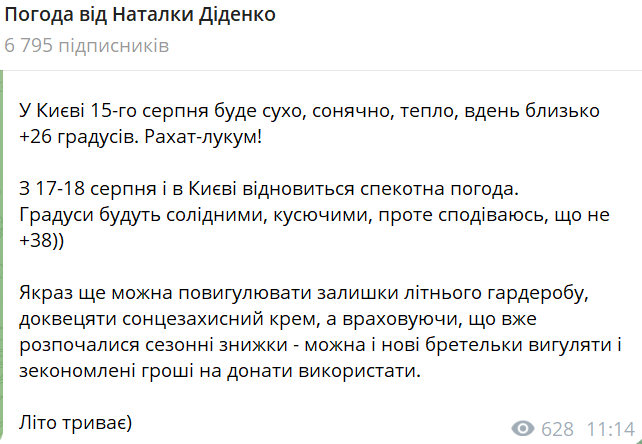 Погода від Наталки Діденко
6 795 підписників

У Києві 15-го серпня буде сухо, сонячно, тепло, вдень близько +26 градусів. Рахат-лукум!

З 17-18 серпня і в Києві відновиться спекотна погода. Градуси будуть солідними, кусючими, проте сподіваюсь, що не +38))

Якраз ще можна повигулювати залишки літнього гардеробу, доквецяти сонцезахисний крем, а враховуючи, що вже розпочалися сезонні знижки - можна і нові бретельки вигуляти і зекономлені гроші на донати використати.

Літо триває)

628 11:14